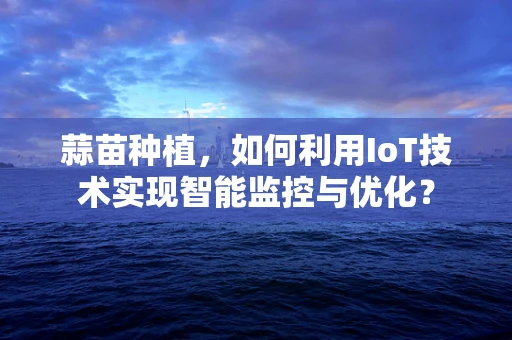 蒜苗种植，如何利用IoT技术实现智能监控与优化？